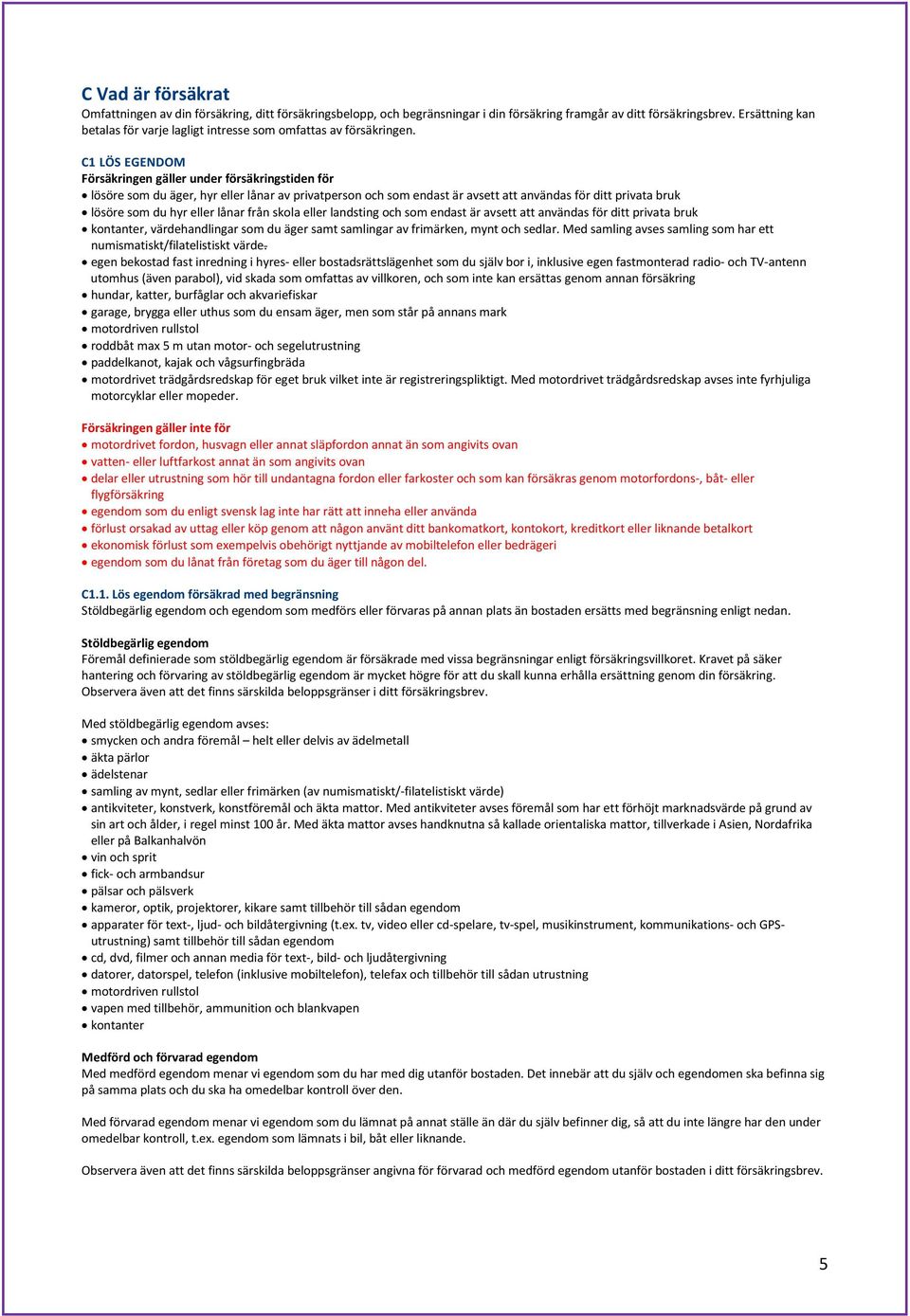 C Vad är försäkrat
Omfattningen av din försäkring, ditt försäkringsbelopp, och begränsningar i din försäkring framgår av ditt försäkringsbrev. Ersättning kan betalas för varje lagligt intresse som omfattas av försäkringen.

C1 LÖS EGENDOM
Försäkringen gäller under försäkringstiden för
• lösöre som du äger, hyr eller lånar av privatperson och som endast är avsett att användas för ditt privata bruk
• lösöre som du hyr eller lånar från skola eller landsting och som endast är avsett att användas för ditt privata bruk
• kontanter, värdehandlingar som du äger samt samlingar av frimärken, mynt och sedlar. Med samling avses samling som har ett numismatiskt/filatelistiskt värde.
• egen bekostad fast inredning i hyres- eller bostadsrättslägenhet som du själv bor i, inklusive egen fastmonterad radio- och TV-antenn utomhus (även parabol), vid skada som omfattas av villkoren, och som inte kan ersättas genom annan försäkring
• hundar, katter, burfåglar och akvariefiskar
• garage, brygga eller uthus som du ensam äger, men som står på annans mark
• motordriven rullstol
• roddbåt max 5 m utan motor- och segelutrustning
• paddelkanot, kajak och vågsurfingbräda
• motordrivet trädgårdsredskap för eget bruk vilket inte är registreringspliktigt. Med motordrivet trädgårdsredskap avses inte fyrhjuliga motorcyklar eller mopeder.

Försäkringen gäller inte för
• motordrivet fordon, husvagn eller annat släpfordon annat än som angivits ovan
• vatten- eller luftfarkost annat än som angivits ovan
• delar eller utrustning som hör till undantagna fordon eller farkoster och som kan försäkras genom motorfordons-, båt- eller flygförsäkring
• egendom som du enligt svensk lag inte har rätt att inneha eller använda
• förlust orsakad av uttag eller köp genom att någon använt ditt bankomatkort, kontokort, kreditkort eller liknande betalkort
• ekonomisk förlust som exempelvis obehörigt nyttjande av mobiltelefon eller bedrägeri
• egendom som du lånat från företag som du äger till någon del.

C1.1. Lös egendom försäkrad med begränsning
Stöldbegärlig egendom och egendom som medförs eller förvaras på annan plats än bostaden ersätts med begränsning enligt nedan.

Stöldbegärlig egendom
Föremål definierade som stöldbegärlig egendom är försäkrade med vissa begränsningar enligt försäkringsvillkoret. Kravet på säker hantering och förvaring av stöldbegärlig egendom är mycket högre för att du skall kunna erhålla ersättning genom din försäkring. Observera även att det finns särskilda beloppsgränser i ditt försäkringsbrev.

Med stöldbegärlig egendom avses:
• smycken och andra föremål – helt eller delvis av ädelmetall
• äkta pärlor
• ädelstenar
• samling av mynt, sedlar eller frimärken (av numismatiskt/-filatelistiskt värde)
• antikviteter, konstverk, konstföremål och äkta mattor. Med antikviteter avses föremål som har ett förhöjt marknadsvärde på grund av sin art och ålder, i regel minst 100 år. Med äkta mattor avses handknutna så kallade orientaliska mattor, tillverkade i Asien, Nordafrika eller på Balkanhalvön
• vin och sprit
• fick- och armbandsur
• pälsar och pälsverk
• kameror, optik, projektorer, kikare samt tillbehör till sådan egendom
• apparater för text-, ljud- och bildåtergivning (t.ex. tv, video eller cd-spelare, tv-spel, musikinstrument, kommunikations- och GPS-utrustning) samt tillbehör till sådan egendom
• cd, dvd, filmer och annan media för text-, bild- och ljudåtergivning
• datorer, datorspel, telefon (inklusive mobiltelefon), telefax och tillbehör till sådan utrustning
• motordriven rullstol
• vapen med tillbehör, ammunition och blankvapen
• kontanter

Medförd och förvarad egendom
Med medförd egendom menar vi egendom som du har med dig utanför bostaden. Det innebär att du själv och egendomen ska befinna sig på samma plats och du ska ha omedelbar kontroll över den.

Med förvarad egendom menar vi egendom som du lämnat på annat ställe än där du själv befinner dig, så att du inte längre har den under omedelbar kontroll, t.ex. egendom som lämnats i bil, båt eller liknande.

Observera även att det finns särskilda beloppsgränser angivna för förvarad och medförd egendom utanför bostaden i ditt försäkringsbrev.

5